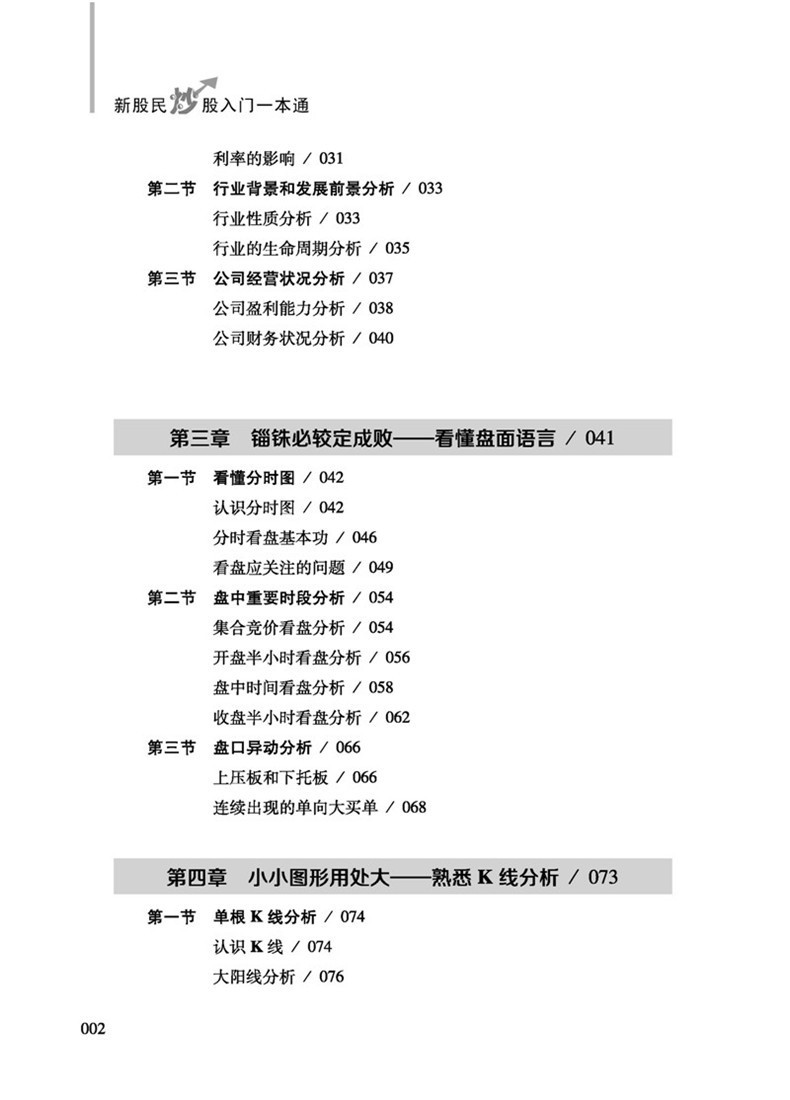 新股民炒股入门一本通

利率的影响 / 031

第二节 行业背景和发展前景分析 / 033

行业性质分析 / 033

行业的生命周期分析 / 035

第三节 公司经营状况分析 / 037

公司盈利能力分析 / 038

公司财务状况分析 / 040

第三章 锱铢必较定成败——看懂盘面语言 / 041

第一节 看懂分时图 / 042

认识分时图 / 042

分时看盘基本功 / 046

看盘应关注的问题 / 049

第二节 盘中重要时段分析 / 054

集合竞价看盘分析 / 054

开盘半小时看盘分析 / 056

盘中时间看盘分析 / 058

收盘半小时看盘分析 / 062

第三节 盘口异动分析 / 066

上压板和下托板 / 066

连续出现的单向大买单 / 068

第四章 小小图形用处大——熟悉 K 线分析 / 073

第一节 单根 K 线分析 / 074

认识 K 线 / 074

大阳线分析 / 076

002